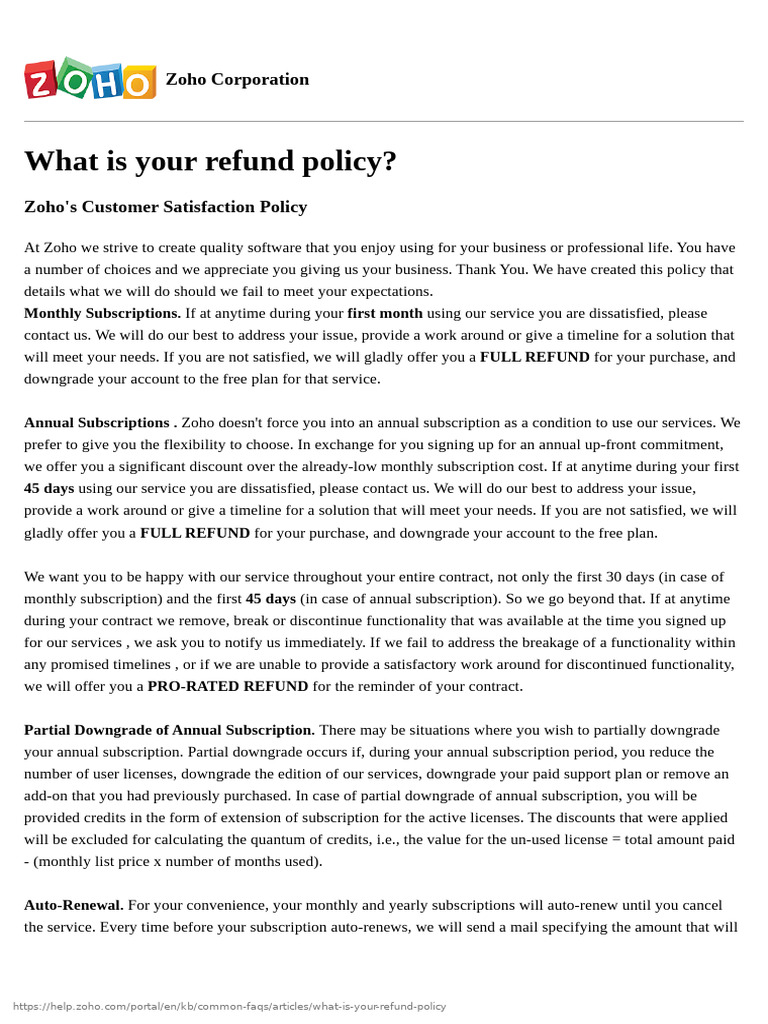 ZOHO Zoho Corporation

What is your refund policy?

Zoho's Customer Satisfaction Policy

At Zoho we strive to create quality software that you enjoy using for your business or professional life. You have a number of choices and we appreciate you giving us your business. Thank You. We have created this policy that details what we will do should we fail to meet your expectations.
Monthly Subscriptions. If at anytime during your first month using our service you are dissatisfied, please contact us. We will do our best to address your issue, provide a work around or give a timeline for a solution that will meet your needs. If you are not satisfied, we will gladly offer you a FULL REFUND for your purchase, and downgrade your account to the free plan for that service.

Annual Subscriptions . Zoho doesn't force you into an annual subscription as a condition to use our services. We prefer to give you the flexibility to choose. In exchange for you signing up for an annual up-front commitment, we offer you a significant discount over the already-low monthly subscription cost. If at anytime during your first 45 days using our service you are dissatisfied, please contact us. We will do our best to address your issue, provide a work around or give a timeline for a solution that will meet your needs. If you are not satisfied, we will gladly offer you a FULL REFUND for your purchase, and downgrade your account to the free plan.

We want you to be happy with our service throughout your entire contract, not only the first 30 days (in case of monthly subscription) and the first 45 days (in case of annual subscription). So we go beyond that. If at anytime during your contract we remove, break or discontinue functionality that was available at the time you signed up for our services , we ask you to notify us immediately. If we fail to address the breakage of a functionality within any promised timelines , or if we are unable to provide a satisfactory work around for discontinued functionality, we will offer you a PRO-RATED REFUND for the reminder of your contract.

Partial Downgrade of Annual Subscription. There may be situations where you wish to partially downgrade your annual subscription. Partial downgrade occurs if, during your annual subscription period, you reduce the number of user licenses, downgrade the edition of our services, downgrade your paid support plan or remove an add-on that you had previously purchased. In case of partial downgrade of annual subscription, you will be provided credits in the form of extension of subscription for the active licenses. The discounts that were applied will be excluded for calculating the quantum of credits, i.e., the value for the un-used license = total amount paid - (monthly list price x number of months used).

Auto-Renewal. For your convenience, your monthly and yearly subscriptions will auto-renew until you cancel the service. Every time before your subscription auto-renews, we will send a mail specifying the amount that will

https://help.zoho.com/portal/en/kb/common-faqs/articles/what-is-your-refund-policy